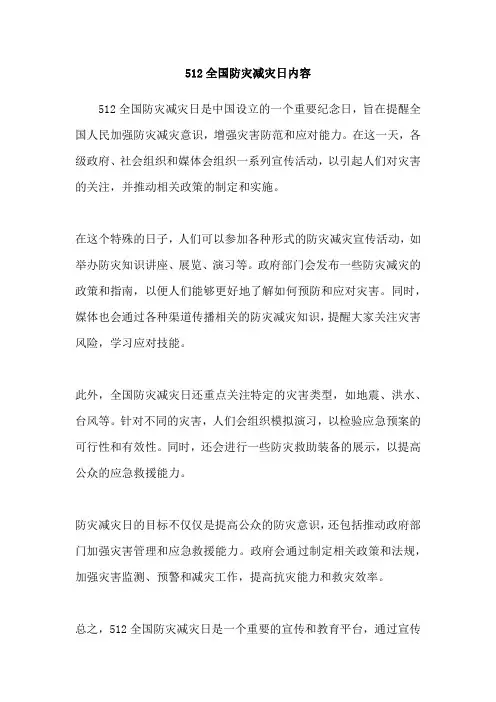 512 全国防灾减灾日内容

512 全国防灾减灾日是中国设立的一个重要纪念日，旨在提醒全国人民加强防灾减灾意识，增强灾害防范和应对能力。在这一天，各级政府、社会组织和媒体会组织一系列宣传活动，以引起人们对灾害的关注，并推动相关政策的制定和实施。

在这个特殊的日子，人们可以参加各种形式的防灾减灾宣传活动，如举办防灾知识讲座、展览、演习等。政府部门会发布一些防灾减灾的政策和指南，以便人们能够更好地了解如何预防和应对灾害。同时，媒体也会通过各种渠道传播相关的防灾减灾知识，提醒大家关注灾害风险，学习应对技能。

此外，全国防灾减灾日还重点关注特定的灾害类型，如地震、洪水、台风等。针对不同的灾害，人们会组织模拟演习，以检验应急预案的可行性和有效性。同时，还会进行一些防灾救助装备的展示，以提高公众的应急救援能力。

防灾减灾日的目标不仅仅是提高公众的防灾意识，还包括推动政府部门加强灾害管理和应急救援能力。政府会通过制定相关政策和法规，加强灾害监测、预警和减灾工作，提高抗灾能力和救灾效率。

总之，512 全国防灾减灾日是一个重要的宣传和教育平台，通过宣传